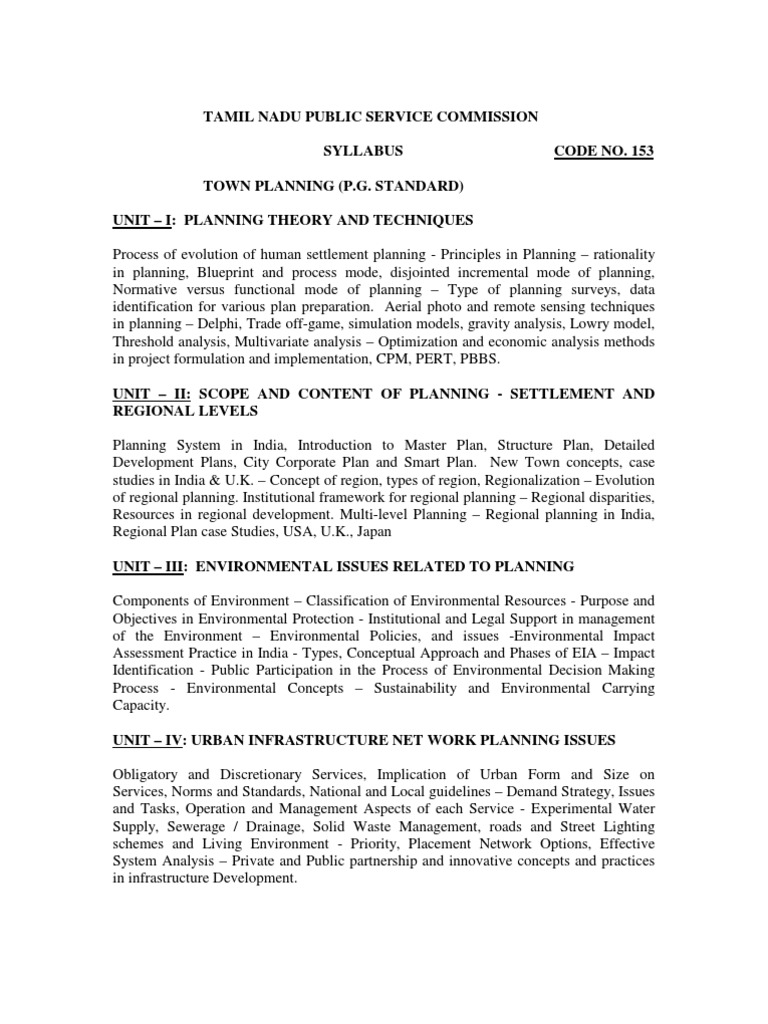 TAMIL NADU PUBLIC SERVICE COMMISSION

SYLLABUS CODE NO. 153

TOWN PLANNING (P.G. STANDARD)

UNIT – I: PLANNING THEORY AND TECHNIQUES

Process of evolution of human settlement planning - Principles in Planning – rationality in planning, Blueprint and process mode, disjointed incremental mode of planning, Normative versus functional mode of planning – Type of planning surveys, data identification for various plan preparation. Aerial photo and remote sensing techniques in planning – Delphi, Trade off-game, simulation models, gravity analysis, Lowry model, Threshold analysis, Multivariate analysis – Optimization and economic analysis methods in project formulation and implementation, CPM, PERT, PBBS.

UNIT – II: SCOPE AND CONTENT OF PLANNING - SETTLEMENT AND REGIONAL LEVELS

Planning System in India, Introduction to Master Plan, Structure Plan, Detailed Development Plans, City Corporate Plan and Smart Plan. New Town concepts, case studies in India & U.K. – Concept of region, types of region, Regionalization – Evolution of regional planning. Institutional framework for regional planning – Regional disparities, Resources in regional development. Multi-level Planning – Regional planning in India, Regional Plan case Studies, USA, U.K., Japan

UNIT – III: ENVIRONMENTAL ISSUES RELATED TO PLANNING

Components of Environment – Classification of Environmental Resources - Purpose and Objectives in Environmental Protection - Institutional and Legal Support in management of the Environment – Environmental Policies, and issues -Environmental Impact Assessment Practice in India - Types, Conceptual Approach and Phases of EIA – Impact Identification - Public Participation in the Process of Environmental Decision Making Process - Environmental Concepts – Sustainability and Environmental Carrying Capacity.

UNIT – IV: URBAN INFRASTRUCTURE NET WORK PLANNING ISSUES

Obligatory and Discretionary Services, Implication of Urban Form and Size on Services, Norms and Standards, National and Local guidelines – Demand Strategy, Issues and Tasks, Operation and Management Aspects of each Service - Experimental Water Supply, Sewerage / Drainage, Solid Waste Management, roads and Street Lighting schemes and Living Environment - Priority, Placement Network Options, Effective System Analysis – Private and Public partnership and innovative concepts and practices in infrastructure Development.